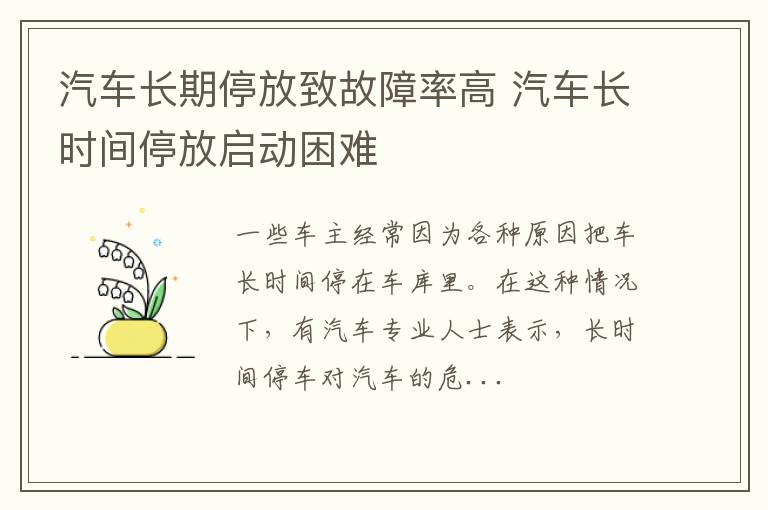 汽车长期停放致故障率高 汽车长时间停放启动困难

一些车主经常因为各种原因把车长时间停在车库里。在这种情况下，有汽车专业人士表示，长时间停车对汽车的危...